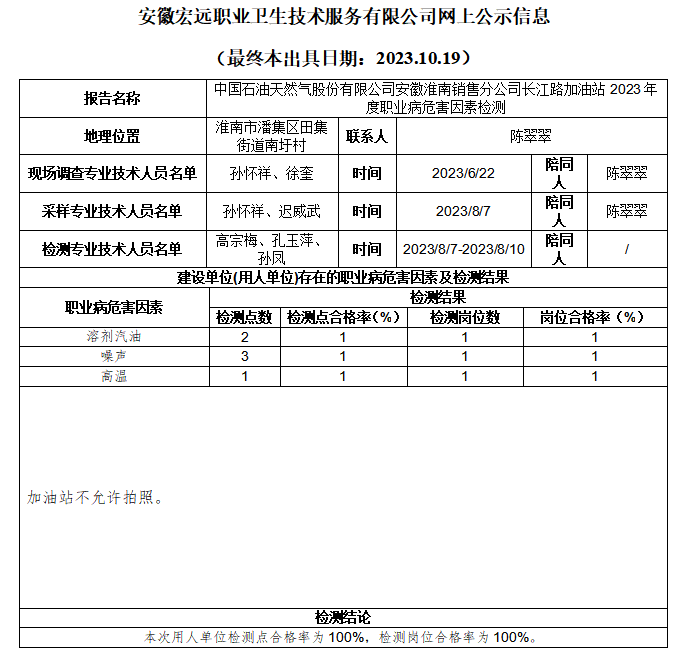 安徽宏远职业卫生技术服务有限公司网上公示信息

（最终本出具日期：2023.10.19）

| 报告名称 | 中国石油天然气股份有限公司安徽淮南销售分公司长江路加油站 2023 年度职业病危害因素检测 | | | | |
|---|---|---|---|---|---|
| 地理位置 | 淮南市潘集区田集街道南圩村 | 联系人 | 陈翠翠 | | |
| 现场调查专业技术人员名单 | 孙怀祥、徐奎 | 时间 | 2023/6/22 | 陪同人 | 陈翠翠 |
| 采样专业技术人员名单 | 孙怀祥、迟威武 | 时间 | 2023/8/7 | 陪同人 | 陈翠翠 |
| 检测专业技术人员名单 | 高宗梅、孔玉萍、孙凤 | 时间 | 2023/8/7-2023/8/10 | 陪同人 | / |

建设单位(用人单位)存在的职业病危害因素及检测结果

| 职业病危害因素 | 检测结果 | | | |
|---|---|---|---|---|
| | 检测点数 | 检测点合格率（%） | 检测岗位数 | 岗位合格率（%） |
| 溶剂汽油 | 2 | 1 | 1 | 1 |
| 噪声 | 3 | 1 | 1 | 1 |
| 高温 | 1 | 1 | 1 | 1 |

加油站不允许拍照。

检测结论

本次用人单位检测点合格率为 100%，检测岗位合格率为 100%。